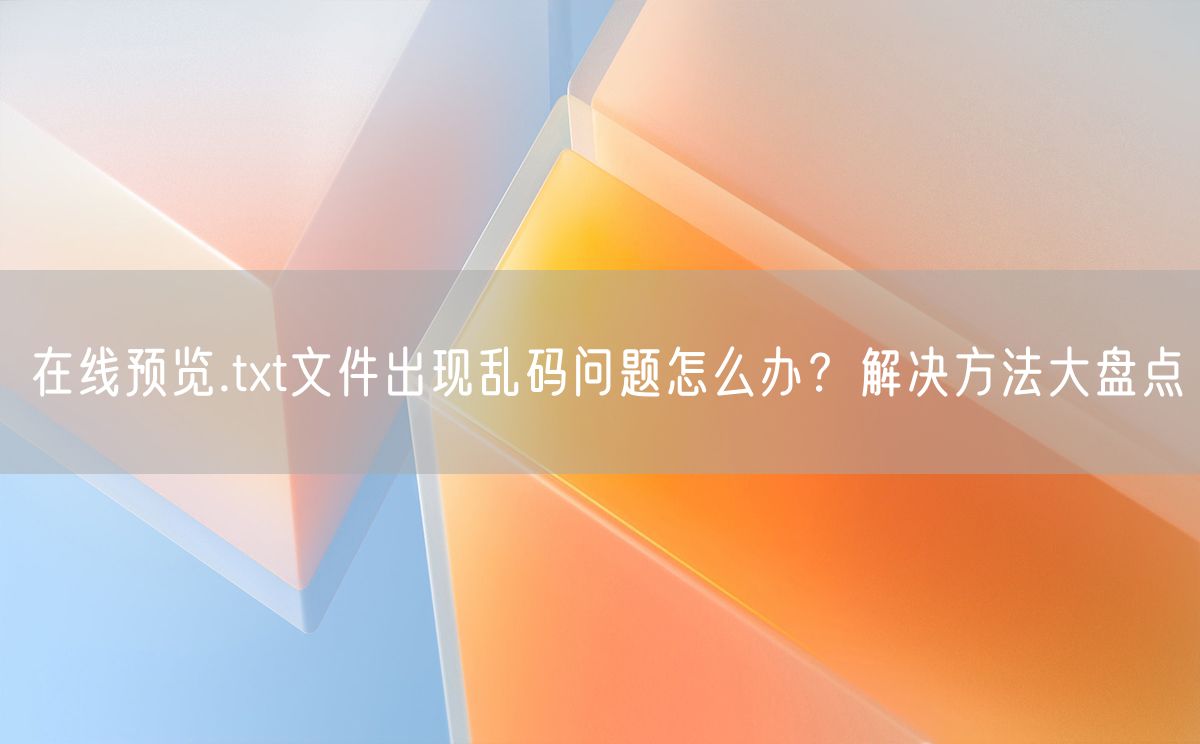 在线预览.txt文件出现乱码问题怎么办？解决方法大盘点